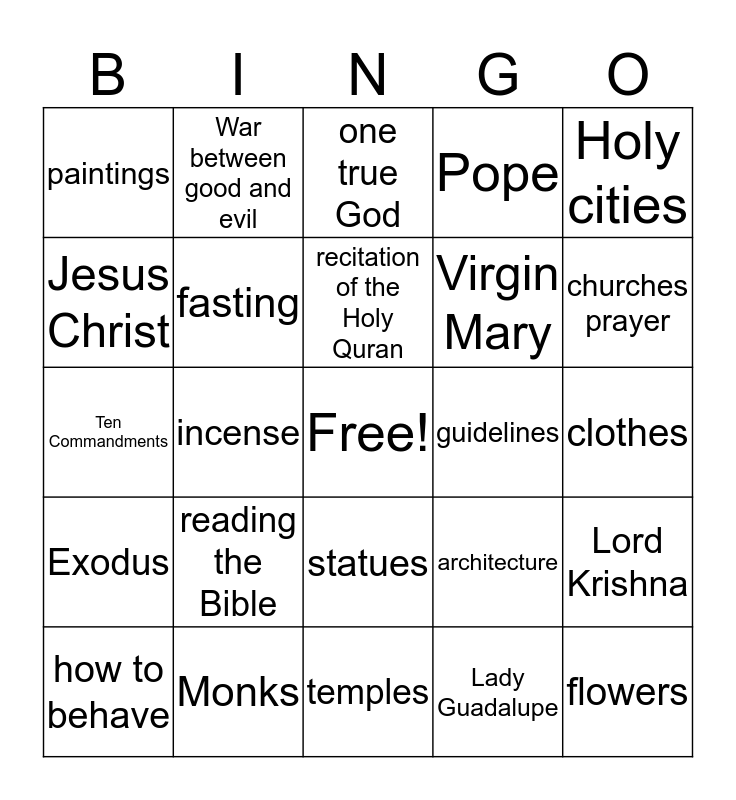 | B | I | N | G | O |
|---|---|---|---|---|
| paintings | War between good and evil | one true God | Pope | Holy cities |
| Jesus Christ | fasting | recitation of the Holy Quran | Virgin Mary | churches prayer |
| Ten Commandments | incense | Free! | guidelines | clothes |
| Exodus | reading the Bible | statues | architecture | Lord Krishna |
| how to behave | Monks | temples | Lady Guadalupe | flowers |